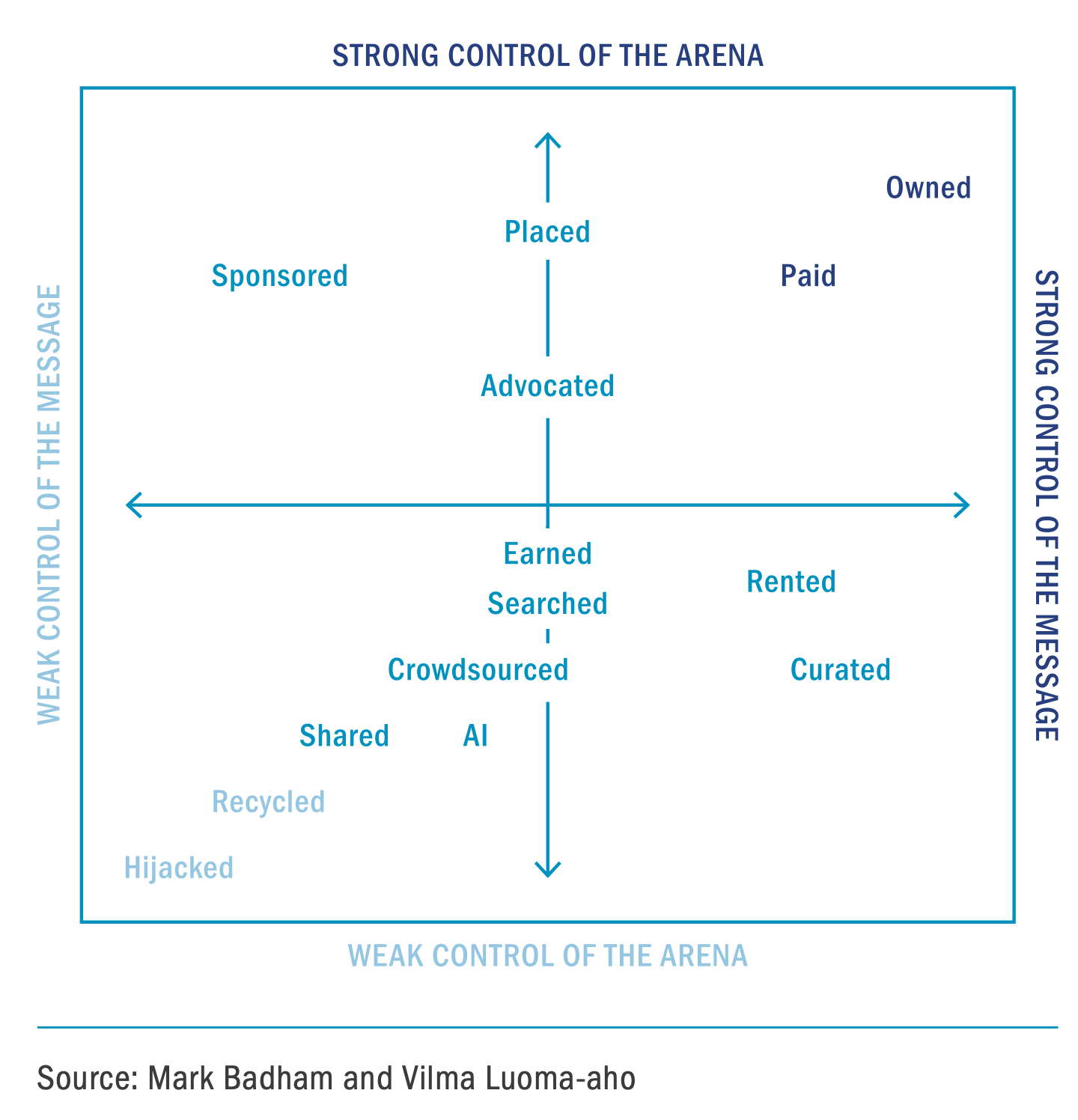 STRONG CONTROL OF THE ARENA

WEAK CONTROL OF THE MESSAGE

STRONG CONTROL OF THE MESSAGE

Owned

Placed

Sponsored

Paid

Advocated

Earned

Rented

Searched

Crowdsourced

Curated

Shared

AI

Recycled

Hijacked

WEAK CONTROL OF THE ARENA

Source: Mark Badham and Vilma Luoma-aho